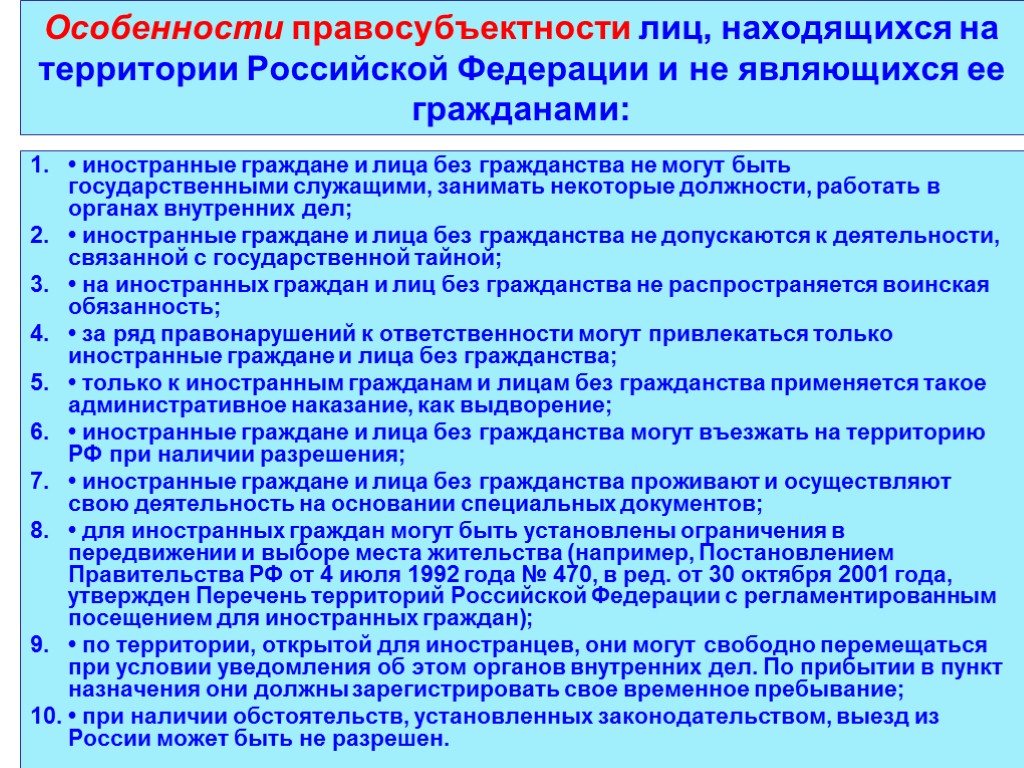 Особенности правосубъектности лиц, находящихся на территории Российской Федерации и не являющихся ее гражданами:

1. • иностранные граждане и лица без гражданства не могут быть государственными служащими, занимать некоторые должности, работать в органах внутренних дел;
2. • иностранные граждане и лица без гражданства не допускаются к деятельности, связанной с государственной тайной;
3. • на иностранных граждан и лиц без гражданства не распространяется воинская обязанность;
4. • за ряд правонарушений к ответственности могут привлекаться только иностранные граждане и лица без гражданства;
5. • только к иностранным гражданам и лицам без гражданства применяется такое административное наказание, как выдворение;
6. • иностранные граждане и лица без гражданства могут въезжать на территорию РФ при наличии разрешения;
7. • иностранные граждане и лица без гражданства проживают и осуществляют свою деятельность на основании специальных документов;
8. • для иностранных граждан могут быть установлены ограничения в передвижении и выборе места жительства (например, Постановлением Правительства РФ от 4 июля 1992 года № 470, в ред. от 30 октября 2001 года, утвержден Перечень территорий Российской Федерации с регламентированным посещением для иностранных граждан);
9. • по территории, открытой для иностранцев, они могут свободно перемещаться при условии уведомления об этом органов внутренних дел. По прибытии в пункт назначения они должны зарегистрировать свое временное пребывание;
10. • при наличии обстоятельств, установленных законодательством, выезд из России может быть не разрешен.